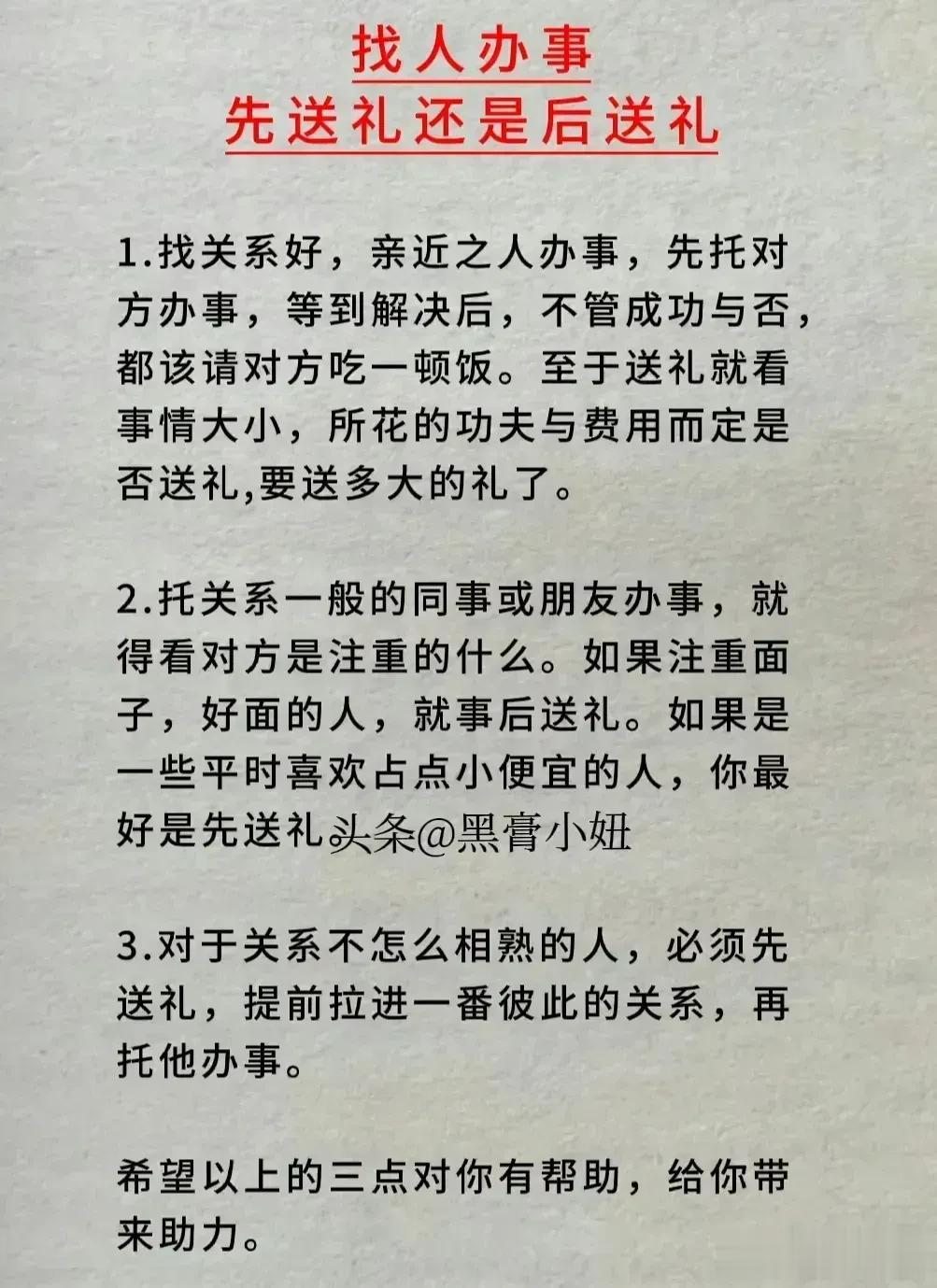 找人办事
先送礼还是后送礼

1.找关系好，亲近之人办事，先托对方办事，等到解决后，不管成功与否，都该请对方吃一顿饭。至于送礼就看事情大小，所花的功夫与费用而定是否送礼,要送多大的礼了。

2.托关系一般的同事或朋友办事，就得看对方是注重的什么。如果注重面子，好面的人，就事后送礼。如果是一些平时喜欢占点小便宜的人，你最好是先送礼头条@黑膏小妞

3.对于关系不怎么相熟的人，必须先送礼，提前拉进一番彼此的关系，再托他办事。

希望以上的三点对你有帮助，给你带来助力。